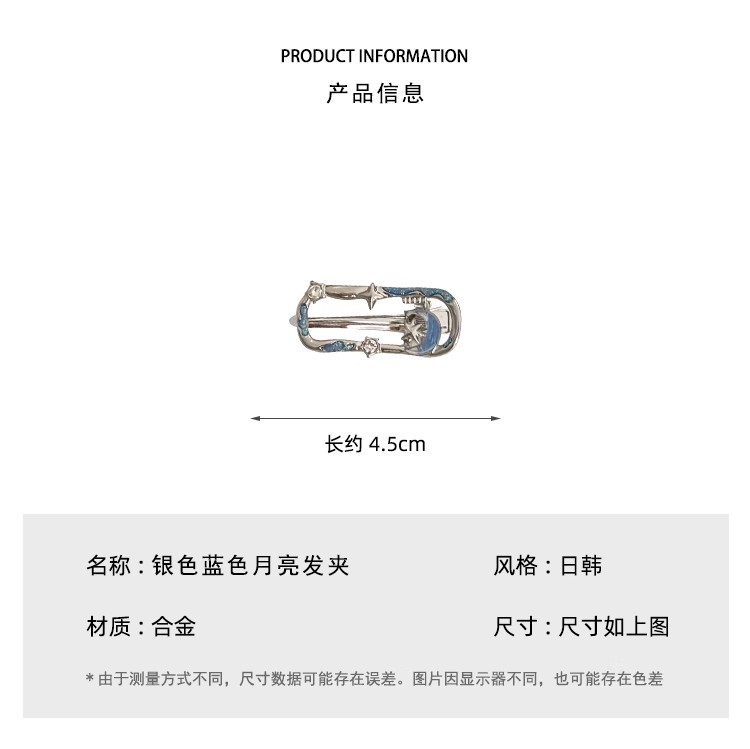 PRODUCT INFORMATION
产品信息

长约 4.5cm

名称：银色蓝色月亮发夹

风格：日韩

材质：合金

尺寸：尺寸如上图

* 由于测量方式不同，尺寸数据可能存在误差。图片因显示器不同，也可能存在色差